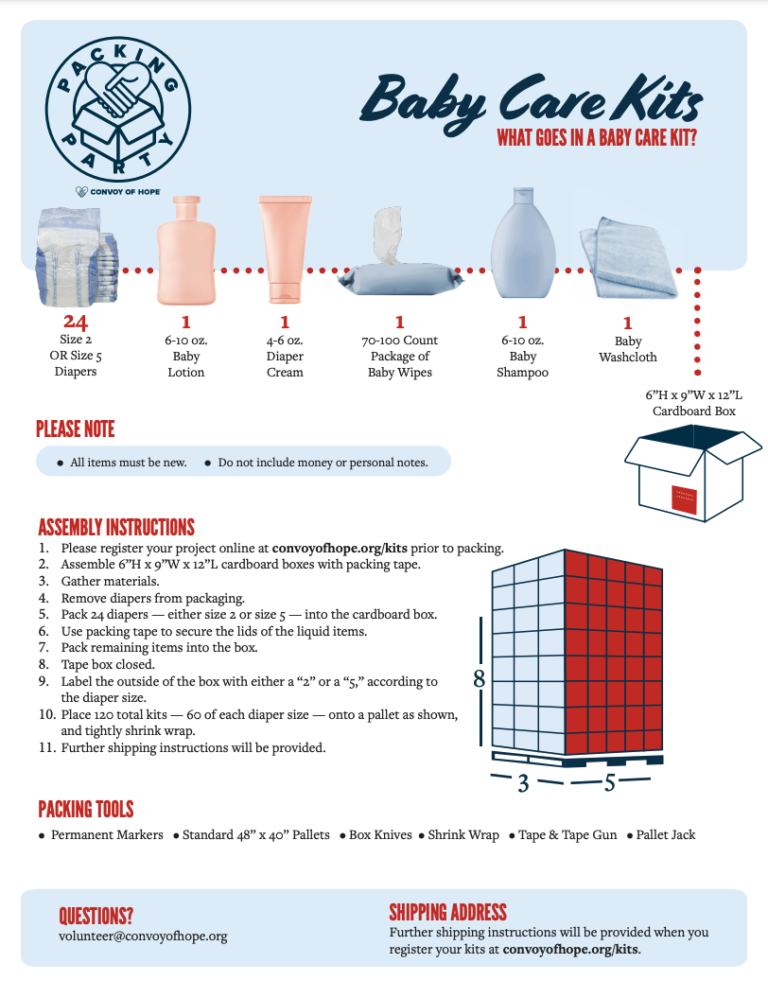 PACKING PARTY

CONVOY OF HOPE

Baby Care Kits

WHAT GOES IN A BABY CARE KIT?

24
Size 2
OR Size 5
Diapers

1
6-10 oz.
Baby
Lotion

1
4-6 oz.
Diaper
Cream

1
70-100 Count
Package of
Baby Wipes

1
6-10 oz.
Baby
Shampoo

1
Baby
Washcloth

6"H x 9"W x 12"L
Cardboard Box

PLEASE NOTE

• All items must be new. • Do not include money or personal notes.

ASSEMBLY INSTRUCTIONS

1. Please register your project online at convoyofhope.org/kits prior to packing.
2. Assemble 6"H x 9"W x 12"L cardboard boxes with packing tape.
3. Gather materials.
4. Remove diapers from packaging.
5. Pack 24 diapers — either size 2 or size 5 — into the cardboard box.
6. Use packing tape to secure the lids of the liquid items.
7. Pack remaining items into the box.
8. Tape box closed.
9. Label the outside of the box with either a "2" or a "5," according to the diaper size.
10. Place 120 total kits — 60 of each diaper size — onto a pallet as shown, and tightly shrink wrap.
11. Further shipping instructions will be provided.

8

3

5

PACKING TOOLS

• Permanent Markers • Standard 48" x 40" Pallets • Box Knives • Shrink Wrap • Tape & Tape Gun • Pallet Jack

QUESTIONS?
volunteer@convoyofhope.org

SHIPPING ADDRESS
Further shipping instructions will be provided when you register your kits at convoyofhope.org/kits.